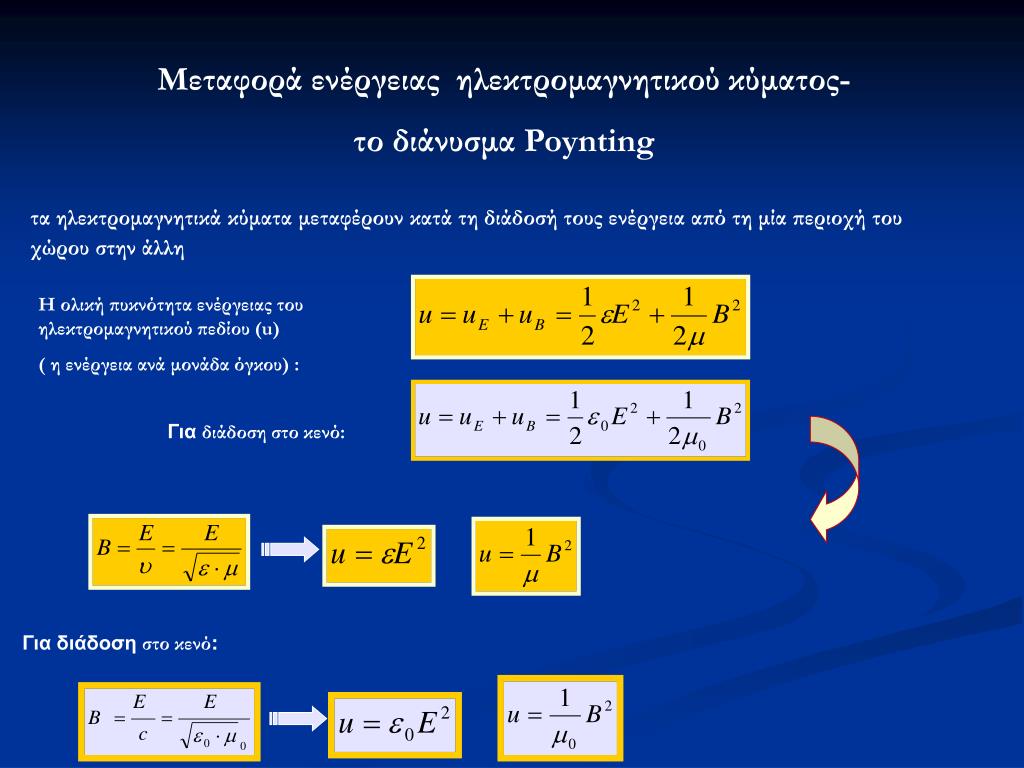 Μεταφορά ενέργειας ηλεκτρομαγνητικού κύματος-

το διάνυσμα Poynting

τα ηλεκτρομαγνητικά κύματα μεταφέρουν κατά τη διάδοσή τους ενέργεια από τη μία περιοχή του χώρου στην άλλη

Η ολική πυκνότητα ενέργειας του ηλεκτρομαγνητικού πεδίου (u)

( η ενέργεια ανά μονάδα όγκου) :

$u = u_E + u_B = \frac{1}{2}\varepsilon E^2 + \frac{1}{2\mu}B^2$

Για διάδοση στο κενό:

$u = u_E + u_B = \frac{1}{2}\varepsilon_0 E^2 + \frac{1}{2\mu_0}B^2$

$B = \frac{E}{\upsilon} = \frac{E}{\sqrt{\varepsilon \cdot \mu}}$

$u = \varepsilon E^2$

$u = \frac{1}{\mu}B^2$

Για διάδοση στο κενό:

$B = \frac{E}{c} = \frac{E}{\sqrt{\varepsilon_0 \cdot \mu_0}}$

$u = \varepsilon_0 E^2$

$u = \frac{1}{\mu_0}B^2$